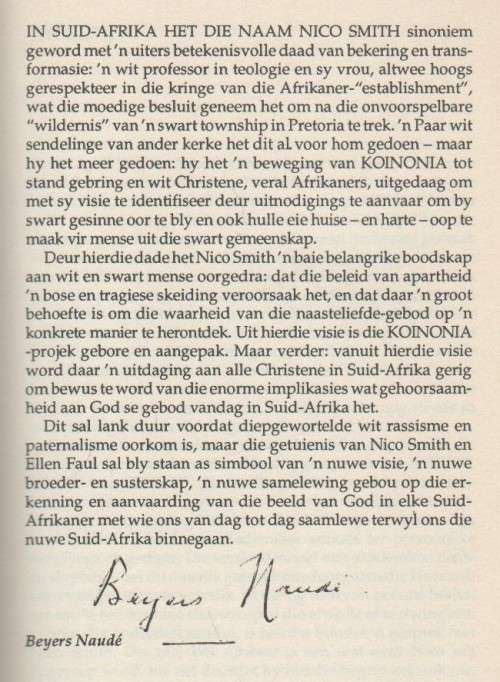 IN SUID-AFRIKA HET DIE NAAM NICO SMITH sinoniem geword met 'n uiters betekenisvolle daad van bekering en transformasie: 'n wit professor in teologie en sy vrou, altwee hoogs gerespekteer in die kringe van die Afrikaner-"establishment", wat die moedige besluit geneem het om na die onvoorspelbare "wildernis" van 'n swart township in Pretoria te trek. 'n Paar wit sendelinge van ander kerke het dit al voor hom gedoen – maar hy het meer gedoen: hy het 'n beweging van KOINONIA tot stand gebring en wit Christene, veral Afrikaners, uitgedaag om met sy visie te identifiseer deur uitnodigings te aanvaar om by swart gesinne oor te bly en ook hulle eie huise – en harte – oop te maak vir mense uit die swart gemeenskap.

Deur hierdie dade het Nico Smith 'n baie belangrike boodskap aan wit en swart mense oorgedra: dat die beleid van apartheid 'n bose en tragiese skeiding veroorsaak het, en dat daar 'n groot behoefte is om die waarheid van die naasteliefde-gebod op 'n konkrete manier te herontdek. Uit hierdie visie is die KOINONIA -projek gebore en aangepak. Maar verder: vanuit hierdie visie word daar 'n uitdaging aan alle Christene in Suid-Afrika gerig om bewus te word van die enorme implikasies wat gehoorsaamheid aan God se gebod vandag in Suid-Afrika het.

Dit sal lank duur voordat diepgewortelde wit rassisme en paternalisme oorkom is, maar die getuienis van Nico Smith en Ellen Faul sal bly staan as simbool van 'n nuwe visie, 'n nuwe broeder- en susterskap, 'n nuwe samelewing gebou op die erkenning en aanvaarding van die beeld van God in elke Suid-Afrikaner met wie ons van dag tot dag saamlewe terwyl ons die nuwe Suid-Afrika binnegaan.

Beyers Naudé

Beyers Naudé